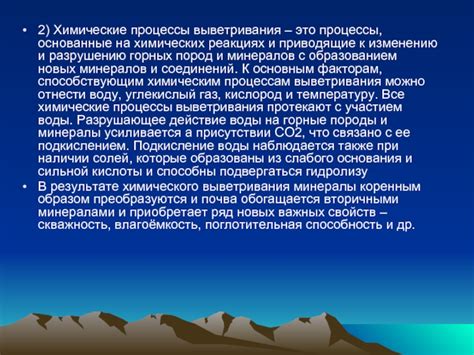 • 2) Химические процессы выветривания – это процессы, основанные на химических реакциях и приводящие к изменению и разрушению горных пород и минералов с образованием новых минералов и соединений. К основным факторам, способствующим химическим процессам выветривания можно отнести воду, углекислый газ, кислород и температуру. Все химические процессы выветривания протекают с участием воды. Разрушающее действие воды на горные породы и минералы усиливается а присутствии СО2, что связано с ее подкислением. Подкисление воды наблюдается также при наличии солей, которые образованы из слабого основания и сильной кислоты и способны подвергаться гидролизу
• В результате химического выветривания минералы коренным образом преобразуются и почва обогащается вторичными минералами и приобретает ряд новых важных свойств – скважность, влагоёмкость, поглотительная способность и др.